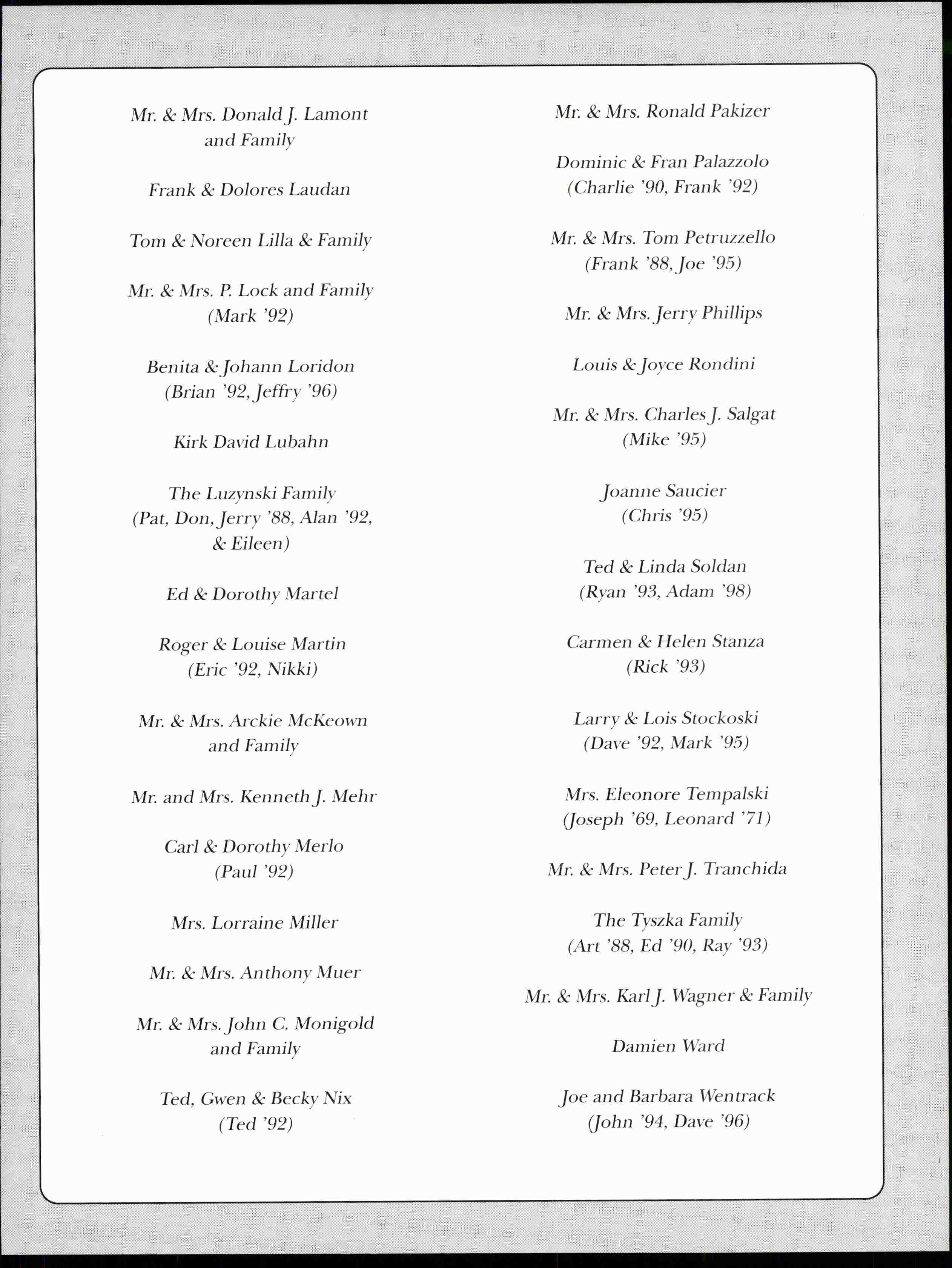 Mr. & Mrs. Donald J. Lamont and Family

Frank & Dolores Laudan

Tom & Noreen Lilla & Family

Mr. & Mrs. P. Lock and Family (Mark '92)

Benita & Johann Loridon (Brian '92, Jeffry '96)

Kirk David Lubahn

The Luzynski Family (Pat, Don, Jerry '88, Alan '92, & Eileen)

Ed & Dorothy Martel

Roger & Louise Martin (Eric '92, Nikki)

Mr. & Mrs. Arckie McKeown and Family

Mr. and Mrs. Kenneth J. Mehr

Carl & Dorothy Merlo (Paul '92)

Mrs. Lorraine Miller

Mr. & Mrs. Anthony Muer

Mr. & Mrs. John C. Monigold and Family

Ted, Gwen & Becky Nix (Ted '92)

Mr. & Mrs. Ronald Pakizer

Dominic & Fran Palazzolo (Charlie '90, Frank '92)

Mr. & Mrs. Tom Petruzzello (Frank '88, Joe '95)

Mr. & Mrs. Jerry Phillips

Louis & Joyce Rondini

Mr. & Mrs. Charles J. Salgat (Mike '95)

Joanne Saucier (Chris '95)

Ted & Linda Soldan (Ryan '93, Adam '98)

Carmen & Helen Stanza (Rick '93)

Larry & Lois Stockoski (Dave '92, Mark '95)

Mrs. Eleonore Tempalski (Joseph '69, Leonard '71)

Mr. & Mrs. Peter J. Tranchida

The Tyszka Family (Art '88, Ed '90, Ray '93)

Mr. & Mrs. Karl J. Wagner & Family

Damien Ward

Joe and Barbara Wentrack (John '94, Dave '96)